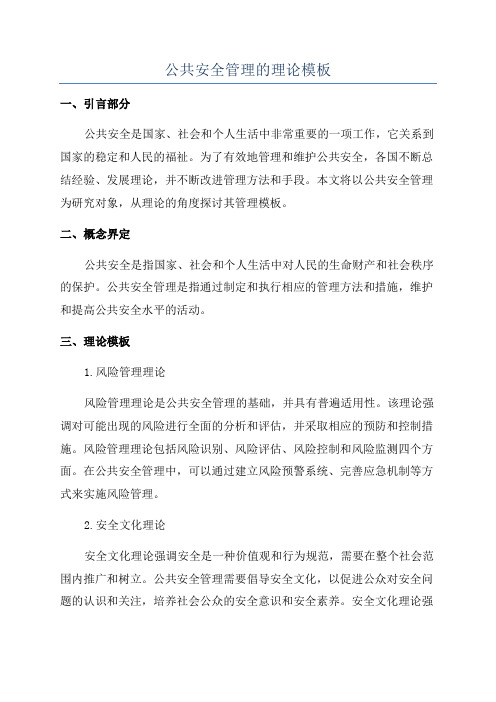 公共安全管理的理论模板

一、引言部分

公共安全是国家、社会和个人生活中非常重要的一项工作，它关系到国家的稳定和人民的福祉。为了有效地管理和维护公共安全，各国不断总结经验、发展理论，并不断改进管理方法和手段。本文将以公共安全管理为研究对象，从理论的角度探讨其管理模板。

二、概念界定

公共安全是指国家、社会和个人生活中对人民的生命财产和社会秩序的保护。公共安全管理是指通过制定和执行相应的管理方法和措施，维护和提高公共安全水平的活动。

三、理论模板

1.风险管理理论

风险管理理论是公共安全管理的基础，并具有普遍适用性。该理论强调对可能出现的风险进行全面的分析和评估，并采取相应的预防和控制措施。风险管理理论包括风险识别、风险评估、风险控制和风险监测四个方面。在公共安全管理中，可以通过建立风险预警系统、完善应急机制等方式来实施风险管理。

2.安全文化理论

安全文化理论强调安全是一种价值观和行为规范，需要在整个社会范围内推广和树立。公共安全管理需要倡导安全文化，以促进公众对安全问题的认识和关注，培养社会公众的安全意识和安全素养。安全文化理论强